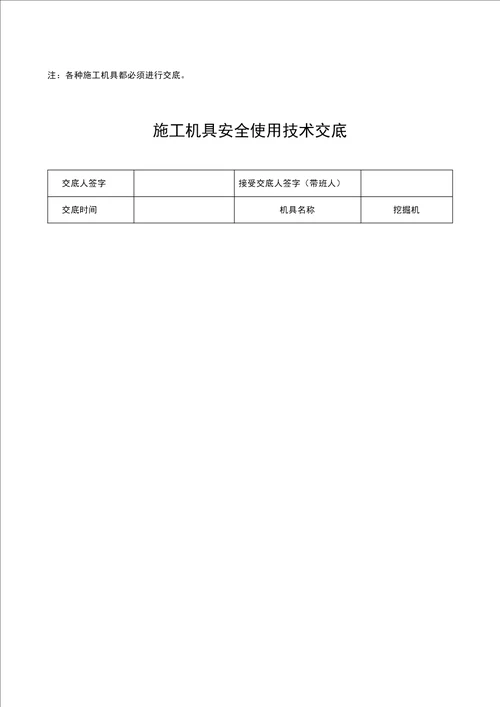 注：各种施工机具都必须进行交底。

施工机具安全使用技术交底

| 交底人签字 |  | 接受交底人签字（带班人） |  |
|---|---|---|---|
| 交底时间 |  | 机具名称 | 挖掘机 |